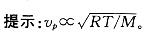 提示：$v_p \propto \sqrt{RT/M}$。